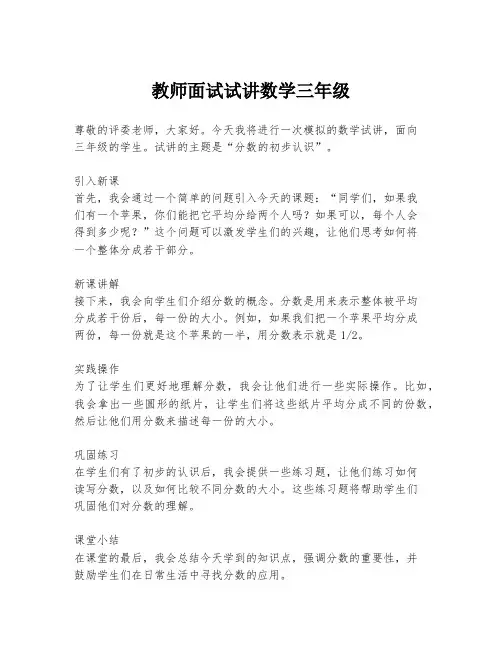 教师面试试讲数学三年级

尊敬的评委老师，大家好。今天我将进行一次模拟的数学试讲，面向三年级的学生。试讲的主题是“分数的初步认识”。

引入新课
首先，我会通过一个简单的问题引入今天的课题：“同学们，如果我们有一个苹果，你们能把它平均分给两个人吗？如果可以，每个人会得到多少呢？”这个问题可以激发学生们的兴趣，让他们思考如何将一个整体分成若干部分。

新课讲解
接下来，我会向学生们介绍分数的概念。分数是用来表示整体被平均分成若干份后，每一份的大小。例如，如果我们把一个苹果平均分成两份，每一份就是这个苹果的一半，用分数表示就是1/2。

实践操作
为了让学生们更好地理解分数，我会让他们进行一些实际操作。比如，我会拿出一些圆形的纸片，让学生们将这些纸片平均分成不同的份数，然后让他们用分数来描述每一份的大小。

巩固练习
在学生们有了初步的认识后，我会提供一些练习题，让他们练习如何读写分数，以及如何比较不同分数的大小。这些练习题将帮助学生们巩固他们对分数的理解。

课堂小结
在课堂的最后，我会总结今天学到的知识点，强调分数的重要性，并鼓励学生们在日常生活中寻找分数的应用。